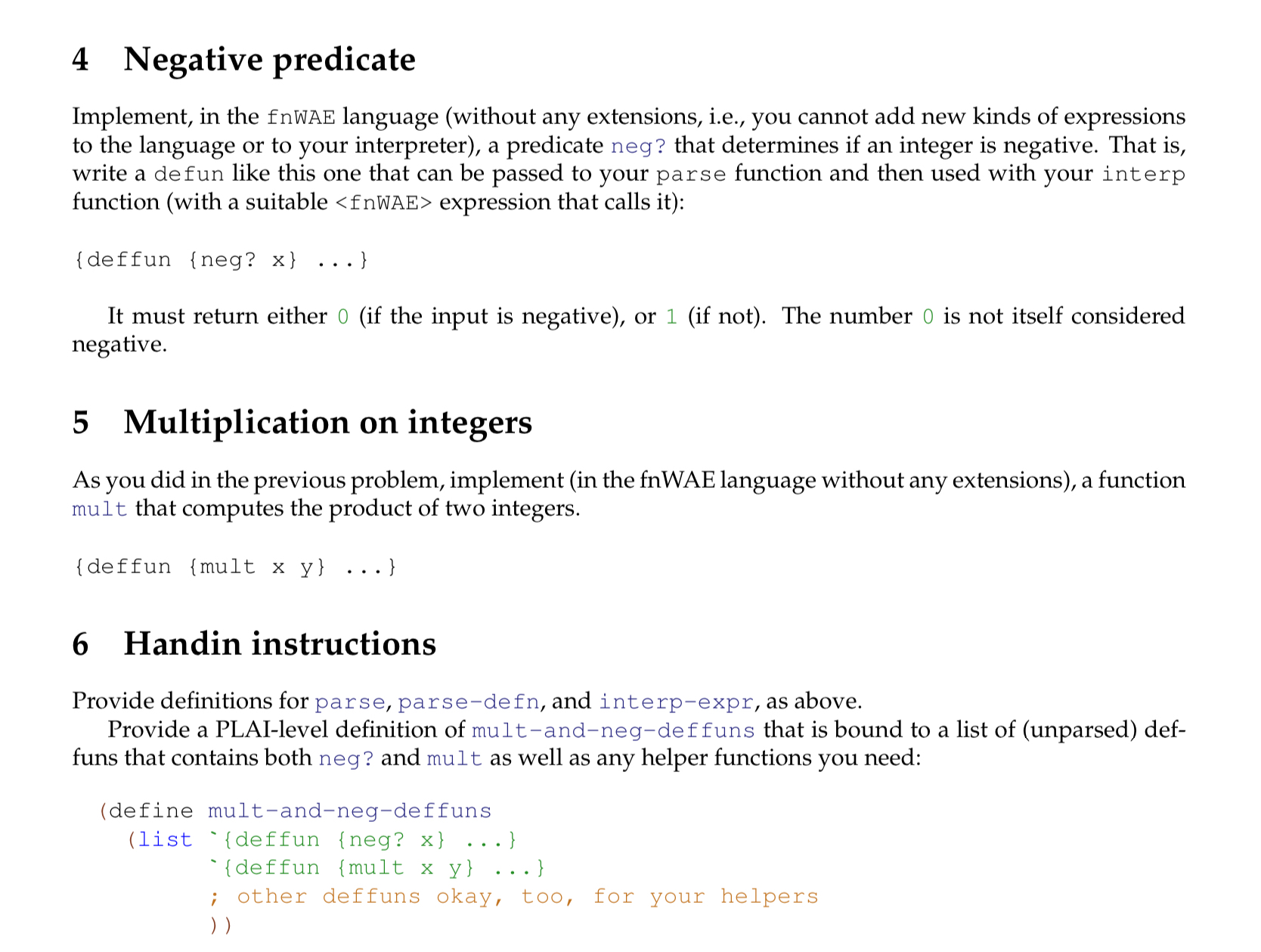 4 Negative predicate

Implement, in the fnWAE language (without any extensions, i.e., you cannot add new kinds of expressions to the language or to your interpreter), a predicate neg? that determines if an integer is negative. That is, write a defun like this one that can be passed to your parse function and then used with your interp function (with a suitable <fnWAE> expression that calls it):

{deffun {neg? x} ...}

It must return either 0 (if the input is negative), or 1 (if not). The number 0 is not itself considered negative.

5 Multiplication on integers

As you did in the previous problem, implement (in the fnWAE language without any extensions), a function mult that computes the product of two integers.

{deffun {mult x y} ...}

6 Handin instructions

Provide definitions for parse, parse-defn, and interp-expr, as above.

Provide a PLAI-level definition of mult-and-neg-deffuns that is bound to a list of (unparsed) deffuns that contains both neg? and mult as well as any helper functions you need:

(define mult-and-neg-deffuns
  (list `{deffun {neg? x} ...}
        `{deffun {mult x y} ...}
        ; other deffuns okay, too, for your helpers
        ))